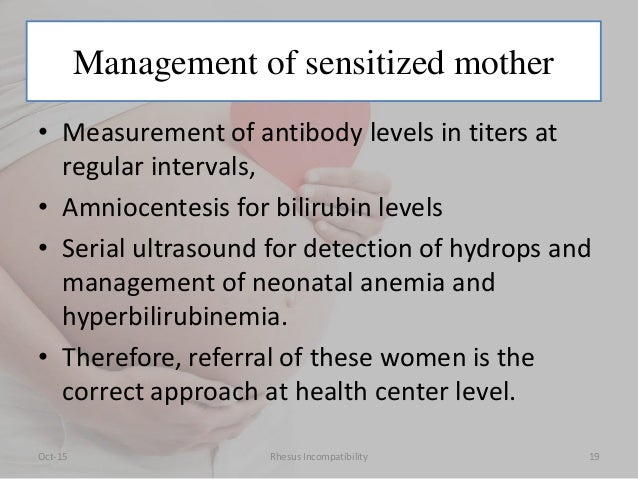 Management of sensitized mother

• Measurement of antibody levels in titers at regular intervals,
• Amniocentesis for bilirubin levels
• Serial ultrasound for detection of hydrops and management of neonatal anemia and hyperbilirubinemia.
• Therefore, referral of these women is the correct approach at health center level.

Oct-15
Rhesus Incompatibility
19